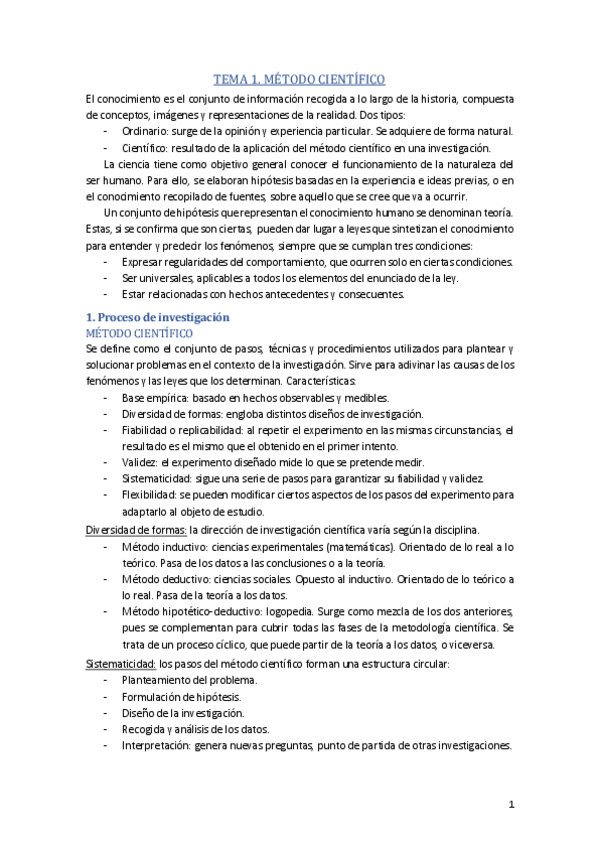 TEMA 1. MÉTODO CIENTÍFICO

El conocimiento es el conjunto de información recogida a lo largo de la historia, compuesta de conceptos, imágenes y representaciones de la realidad. Dos tipos:
- Ordinario: surge de la opinión y experiencia particular. Se adquiere de forma natural.
- Científico: resultado de la aplicación del método científico en una investigación.

La ciencia tiene como objetivo general conocer el funcionamiento de la naturaleza del ser humano. Para ello, se elaboran hipótesis basadas en la experiencia e ideas previas, o en el conocimiento recopilado de fuentes, sobre aquello que se cree que va a ocurrir.

Un conjunto de hipótesis que representan el conocimiento humano se denominan teoría. Estas, si se confirma que son ciertas, pueden dar lugar a leyes que sintetizan el conocimiento para entender y predecir los fenómenos, siempre que se cumplan tres condiciones:
- Expresar regularidades del comportamiento, que ocurren solo en ciertas condiciones.
- Ser universales, aplicables a todos los elementos del enunciado de la ley.
- Estar relacionadas con hechos antecedentes y consecuentes.

1. Proceso de investigación
MÉTODO CIENTÍFICO
Se define como el conjunto de pasos, técnicas y procedimientos utilizados para plantear y solucionar problemas en el contexto de la investigación. Sirve para adivinar las causas de los fenómenos y las leyes que los determinan. Características:
- Base empírica: basado en hechos observables y medibles.
- Diversidad de formas: engloba distintos diseños de investigación.
- Fiabilidad o replicabilidad: al repetir el experimento en las mismas circunstancias, el resultado es el mismo que el obtenido en el primer intento.
- Validez: el experimento diseñado mide lo que se pretende medir.
- Sistematicidad: sigue una serie de pasos para garantizar su fiabilidad y validez.
- Flexibilidad: se pueden modificar ciertos aspectos de los pasos del experimento para adaptarlo al objeto de estudio.

Diversidad de formas: la dirección de investigación científica varía según la disciplina.
- Método inductivo: ciencias experimentales (matemáticas). Orientado de lo real a lo teórico. Pasa de los datos a las conclusiones o a la teoría.
- Método deductivo: ciencias sociales. Opuesto al inductivo. Orientado de lo teórico a lo real. Pasa de la teoría a los datos.
- Método hipotético-deductivo: logopedia. Surge como mezcla de los dos anteriores, pues se complementan para cubrir todas las fases de la metodología científica. Se trata de un proceso cíclico, que puede partir de la teoría a los datos, o viceversa.

Sistematicidad: los pasos del método científico forman una estructura circular:
- Planteamiento del problema.
- Formulación de hipótesis.
- Diseño de la investigación.
- Recogida y análisis de los datos.
- Interpretación: genera nuevas preguntas, punto de partida de otras investigaciones.

1